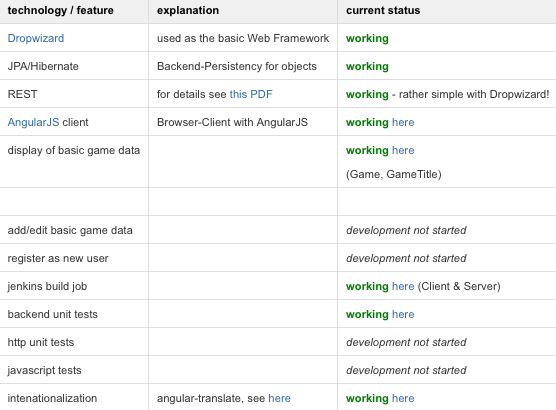 | technology / feature | explanation | current status |
|---|---|---|
| Dropwizard | used as the basic Web Framework | working |
| JPA/Hibernate | Backend-Persistency for objects | working |
| REST | for details see this PDF | working - rather simple with Dropwizard! |
| AngularJS client | Browser-Client with AngularJS | working here |
| display of basic game data | | working here (Game, GameTitle) |
| | | |
| add/edit basic game data | | development not started |
| register as new user | | development not started |
| jenkins build job | | working here (Client & Server) |
| backend unit tests | | working here |
| http unit tests | | development not started |
| javascript tests | | development not started |
| intenationalization | angular-translate, see here | working here |